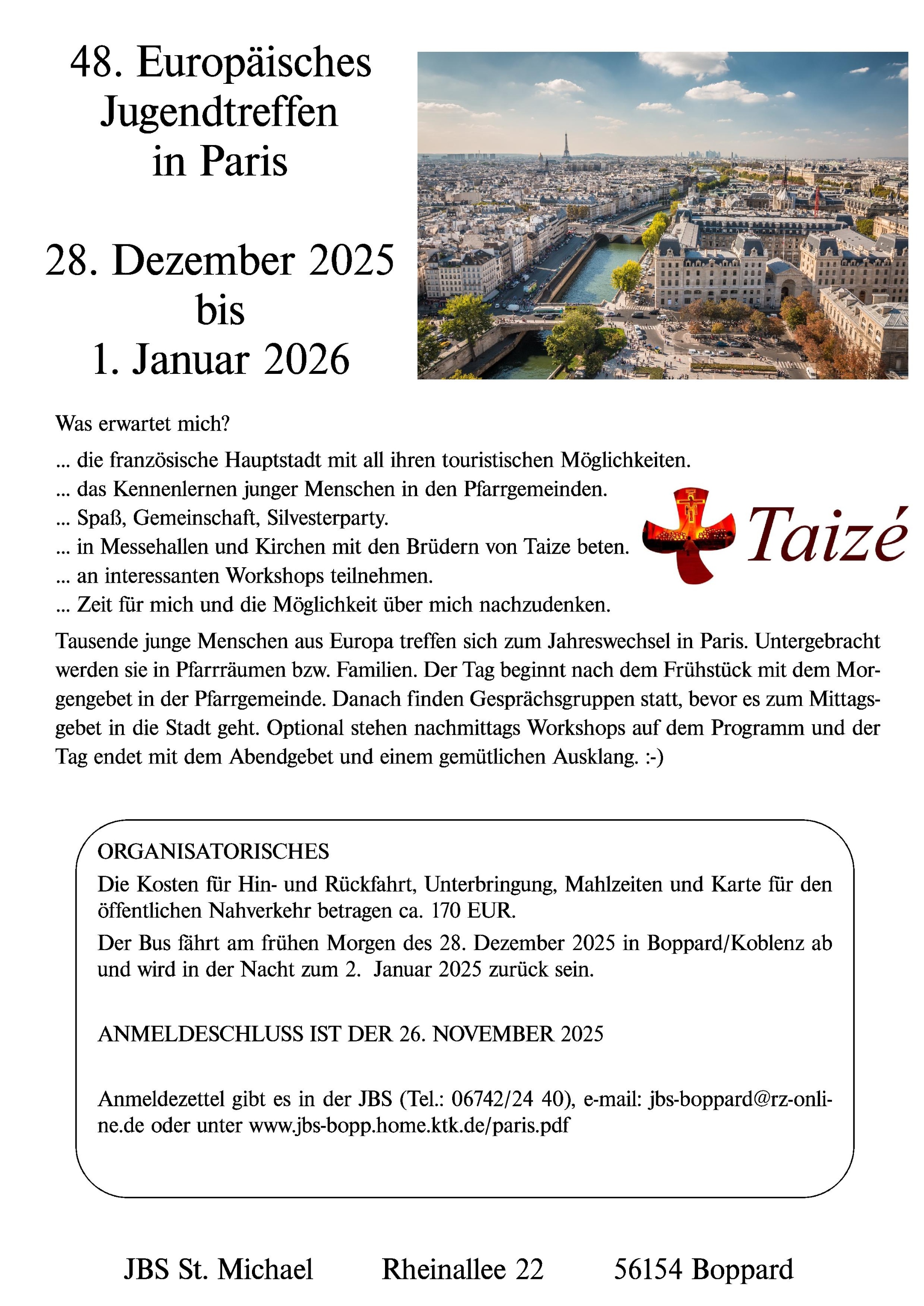 48. Europäisches Jugendtreffen in Paris

28. Dezember 2025 bis 1. Januar 2026

Was erwartet mich?

... die französische Hauptstadt mit all ihren touristischen Möglichkeiten.
... das Kennenlernen junger Menschen in den Pfarrgemeinden.
... Spaß, Gemeinschaft, Silvesterparty.
... in Messehallen und Kirchen mit den Brüdern von Taize beten.
... an interessanten Workshops teilnehmen.
... Zeit für mich und die Möglichkeit über mich nachzudenken.

Taizé

Tausende junge Menschen aus Europa treffen sich zum Jahreswechsel in Paris. Untergebracht werden sie in Pfarrräumen bzw. Familien. Der Tag beginnt nach dem Frühstück mit dem Morgengebet in der Pfarrgemeinde. Danach finden Gesprächsgruppen statt, bevor es zum Mittagsgebet in die Stadt geht. Optional stehen nachmittags Workshops auf dem Programm und der Tag endet mit dem Abendgebet und einem gemütlichen Ausklang. :-)

ORGANISATORISCHES
Die Kosten für Hin- und Rückfahrt, Unterbringung, Mahlzeiten und Karte für den öffentlichen Nahverkehr betragen ca. 170 EUR.
Der Bus fährt am frühen Morgen des 28. Dezember 2025 in Boppard/Koblenz ab und wird in der Nacht zum 2. Januar 2025 zurück sein.

ANMELDESCHLUSS IST DER 26. NOVEMBER 2025

Anmeldezettel gibt es in der JBS (Tel.: 06742/24 40), e-mail: jbs-boppard@rz-online.de oder unter www.jbs-bopp.home.ktk.de/paris.pdf

JBS St. Michael Rheinallee 22 56154 Boppard